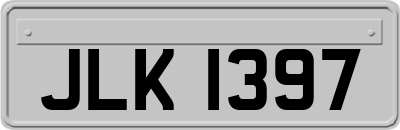 JLK 1397